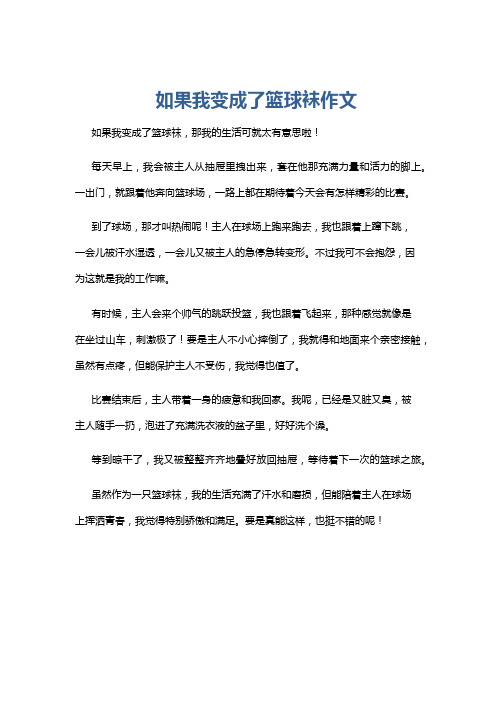 如果我变成了篮球袜作文

如果我变成了篮球袜，那我的生活可就太有意思啦！

每天早上，我会被主人从抽屉里拽出来，套在他那充满力量和活力的脚上。一出门，就跟着他奔向篮球场，一路上都在期待着今天会有怎样精彩的比赛。

到了球场，那才叫热闹呢！主人在球场上跑来跑去，我也跟着上蹿下跳，一会儿被汗水湿透，一会儿又被主人的急停急转变形。不过我可不会抱怨，因为这就是我的工作嘛。

有时候，主人会来个帅气的跳跃投篮，我也跟着飞起来，那种感觉就像是在坐过山车，刺激极了！要是主人不小心摔倒了，我就得和地面来个亲密接触，虽然有点疼，但能保护主人不受伤，我觉得也值了。

比赛结束后，主人带着一身的疲惫和我回家。我呢，已经是又脏又臭，被主人随手一扔，泡进了充满洗衣液的盆子里，好好洗个澡。

等到晾干了，我又被整整齐齐地叠好放回抽屉，等待着下一次的篮球之旅。

虽然作为一只篮球袜，我的生活充满了汗水和磨损，但能陪着主人在球场上挥洒青春，我觉得特别骄傲和满足。要是真能这样，也挺不错的呢！